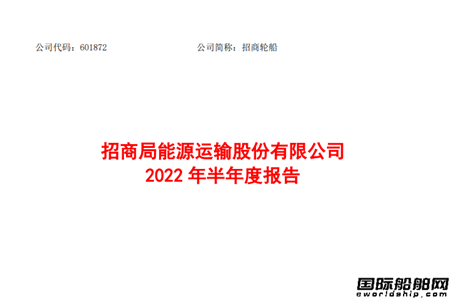 公司代码：601872

公司简称：招商轮船

招商局能源运输股份有限公司
2022 年半年度报告

国际船舶网
eworldship.com